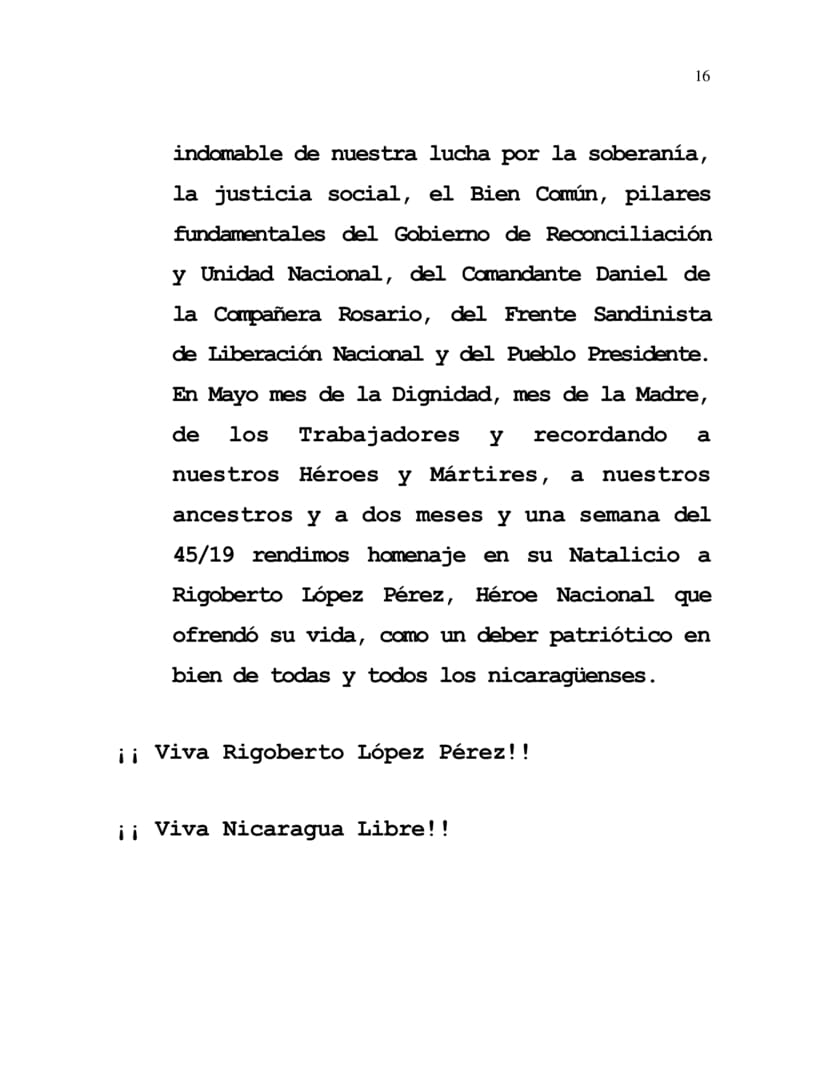 16

indomable de nuestra lucha por la soberanía, la justicia social, el Bien Común, pilares fundamentales del Gobierno de Reconciliación y Unidad Nacional, del Comandante Daniel de la Compañera Rosario, del Frente Sandinista de Liberación Nacional y del Pueblo Presidente. En Mayo mes de la Dignidad, mes de la Madre, de los Trabajadores y recordando a nuestros Héroes y Mártires, a nuestros ancestros y a dos meses y una semana del 45/19 rendimos homenaje en su Natalicio a Rigoberto López Pérez, Héroe Nacional que ofrendó su vida, como un deber patriótico en bien de todas y todos los nicaragüenses.

¡¡ Viva Rigoberto López Pérez!!

¡¡ Viva Nicaragua Libre!!